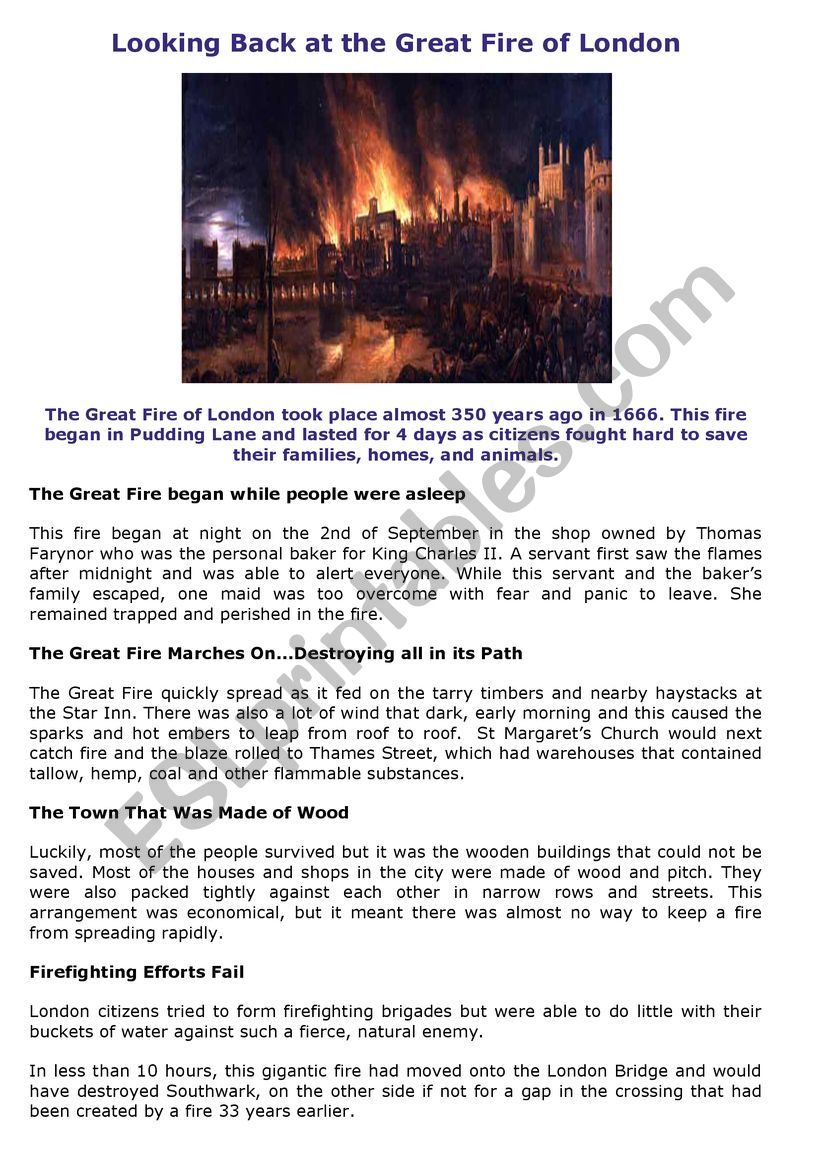 Looking Back at the Great Fire of London

The Great Fire of London took place almost 350 years ago in 1666. This fire began in Pudding Lane and lasted for 4 days as citizens fought hard to save their families, homes, and animals.

The Great Fire began while people were asleep

This fire began at night on the 2nd of September in the shop owned by Thomas Farynor who was the personal baker for King Charles II. A servant first saw the flames after midnight and was able to alert everyone. While this servant and the baker's family escaped, one maid was too overcome with fear and panic to leave. She remained trapped and perished in the fire.

The Great Fire Marches On…Destroying all in its Path

The Great Fire quickly spread as it fed on the tarry timbers and nearby haystacks at the Star Inn. There was also a lot of wind that dark, early morning and this caused the sparks and hot embers to leap from roof to roof. St Margaret's Church would next catch fire and the blaze rolled to Thames Street, which had warehouses that contained tallow, hemp, coal and other flammable substances.

The Town That Was Made of Wood

Luckily, most of the people survived but it was the wooden buildings that could not be saved. Most of the houses and shops in the city were made of wood and pitch. They were also packed tightly against each other in narrow rows and streets. This arrangement was economical, but it meant there was almost no way to keep a fire from spreading rapidly.

Firefighting Efforts Fail

London citizens tried to form firefighting brigades but were able to do little with their buckets of water against such a fierce, natural enemy.

In less than 10 hours, this gigantic fire had moved onto the London Bridge and would have destroyed Southwark, on the other side if not for a gap in the crossing that had been created by a fire 33 years earlier.

ESLprintables.com